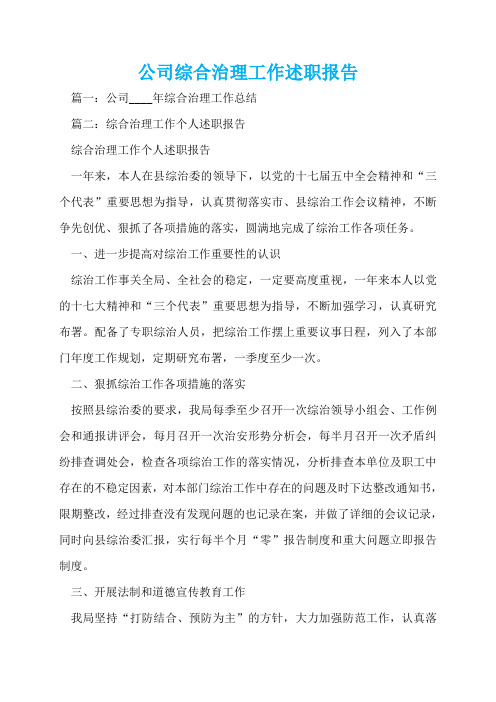 公司综合治理工作述职报告

篇一：公司____年综合治理工作总结

篇二：综合治理工作个人述职报告

综合治理工作个人述职报告

一年来，本人在县综治委的领导下，以党的十七届五中全会精神和“三个代表”重要思想为指导，认真贯彻落实市、县综治工作会议精神，不断争先创优、狠抓了各项措施的落实，圆满地完成了综治工作各项任务。

一、进一步提高对综治工作重要性的认识

综治工作事关全局、全社会的稳定，一定要高度重视，一年来本人以党的十七大精神和“三个代表”重要思想为指导，不断加强学习，认真研究布署。配备了专职综治人员，把综治工作摆上重要议事日程，列入了本部门年度工作规划，定期研究布署，一季度至少一次。

二、狠抓综治工作各项措施的落实

按照县综治委的要求，我局每季至少召开一次综治领导小组会、工作例会和通报讲评会，每月召开一次治安形势分析会，每半月召开一次矛盾纠纷排查调处会，检查各项综治工作的落实情况，分析排查本单位及职工中存在的不稳定因素，对本部门综治工作中存在的问题及时下达整改通知书，限期整改，经过排查没有发现问题的也记录在案，并做了详细的会议记录，同时向县综治委汇报，实行每半个月“零”报告制度和重大问题立即报告制度。

三、开展法制和道德宣传教育工作

我局坚持“打防结合、预防为主”的方针，大力加强防范工作，认真落